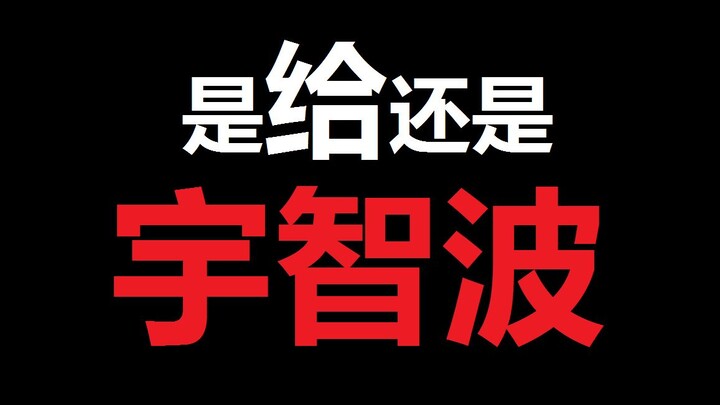 是给还是
宇智波